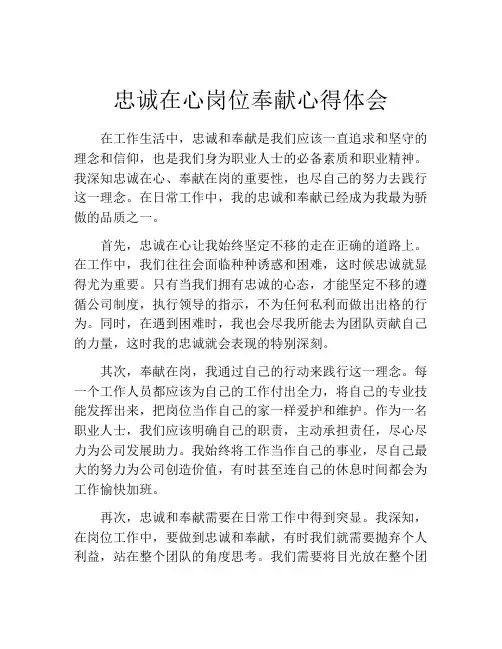 忠诚在心岗位奉献心得体会

在工作生活中，忠诚和奉献是我们应该一直追求和坚守的理念和信仰，也是我们身为职业人士的必备素质和职业精神。我深知忠诚在心、奉献在岗的重要性，也尽自己的努力去践行这一理念。在日常工作中，我的忠诚和奉献已经成为我最为骄傲的品质之一。

首先，忠诚在心让我始终坚定不移的走在正确的道路上。在工作中，我们往往会面临种种诱惑和困难，这时候忠诚就显得尤为重要。只有当我们拥有忠诚的心态，才能坚定不移的遵循公司制度，执行领导的指示，不为任何私利而做出出格的行为。同时，在遇到困难时，我也会尽我所能去为团队贡献自己的力量，这时我的忠诚就会表现的特别深刻。

其次，奉献在岗，我通过自己的行动来践行这一理念。每一个工作人员都应该为自己的工作付出全力，将自己的专业技能发挥出来，把岗位当作自己的家一样爱护和维护。作为一名职业人士，我们应该明确自己的职责，主动承担责任，尽心尽力为公司发展助力。我始终将工作当作自己的事业，尽自己最大的努力为公司创造价值，有时甚至连自己的休息时间都会为工作愉快加班。

再次，忠诚和奉献需要在日常工作中得到突显。我深知，在岗位工作中，要做到忠诚和奉献，有时我们就需要抛弃个人利益，站在整个团队的角度思考。我们需要将目光放在整个团